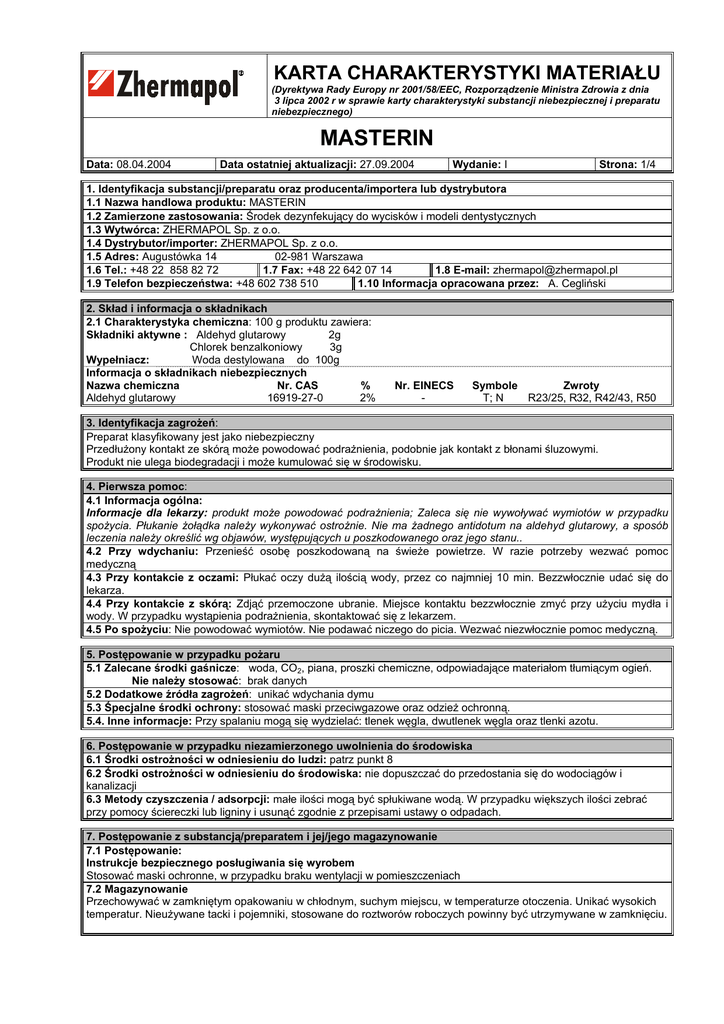 Zhermapol®

KARTA CHARAKTERYSTYKI MATERIAŁU
(Dyrektywa Rady Europy nr 2001/58/EEC, Rozporządzenie Ministra Zdrowia z dnia 3 lipca 2002 r w sprawie karty charakterystyki substancji niebezpiecznej i preparatu niebezpiecznego)

MASTERIN

| Data: 08.04.2004 | Data ostatniej aktualizacji: 27.09.2004 | Wydanie: I | Strona: 1/4 |
|---|---|---|---|

1. Identyfikacja substancji/preparatu oraz producenta/importera lub dystrybutora
1.1 Nazwa handlowa produktu: MASTERIN
1.2 Zamierzone zastosowania: Środek dezynfekujący do wycisków i modeli dentystycznych
1.3 Wytwórca: ZHERMAPOL Sp. z o.o.
1.4 Dystrybutor/importer: ZHERMAPOL Sp. z o.o.
1.5 Adres: Augustówka 14 02-981 Warszawa
1.6 Tel.: +48 22 858 82 72 1.7 Fax: +48 22 642 07 14 1.8 E-mail: zhermapol@zhermapol.pl
1.9 Telefon bezpieczeństwa: +48 602 738 510 1.10 Informacja opracowana przez: A. Cegliński

2. Skład i informacja o składnikach
2.1 Charakterystyka chemiczna: 100 g produktu zawiera:
Składniki aktywne : Aldehyd glutarowy 2g
Chlorek benzalkoniowy 3g
Wypełniacz: Woda destylowana do 100g
Informacja o składnikach niebezpiecznych

| Nazwa chemiczna | Nr. CAS | % | Nr. EINECS | Symbole | Zwroty |
|---|---|---|---|---|---|
| Aldehyd glutarowy | 16919-27-0 | 2% | - | T; N | R23/25, R32, R42/43, R50 |

3. Identyfikacja zagrożeń:
Preparat klasyfikowany jest jako niebezpieczny
Przedłużony kontakt ze skórą może powodować podrażnienia, podobnie jak kontakt z błonami śluzowymi.
Produkt nie ulega biodegradacji i może kumulować się w środowisku.

4. Pierwsza pomoc:
4.1 Informacja ogólna:
Informacje dla lekarzy: produkt może powodować podrażnienia; Zaleca się nie wywoływać wymiotów w przypadku spożycia. Płukanie żołądka należy wykonywać ostrożnie. Nie ma żadnego antidotum na aldehyd glutarowy, a sposób leczenia należy określić wg objawów, występujących u poszkodowanego oraz jego stanu..
4.2 Przy wdychaniu: Przenieść osobę poszkodowaną na świeże powietrze. W razie potrzeby wezwać pomoc medyczną
4.3 Przy kontakcie z oczami: Płukać oczy dużą ilością wody, przez co najmniej 10 min. Bezzwłocznie udać się do lekarza.
4.4 Przy kontakcie z skórą: Zdjąć przemoczone ubranie. Miejsce kontaktu bezzwłocznie zmyć przy użyciu mydła i wody. W przypadku wystąpienia podrażnienia, skontaktować się z lekarzem.
4.5 Po spożyciu: Nie powodować wymiotów. Nie podawać niczego do picia. Wezwać niezwłocznie pomoc medyczną.

5. Postępowanie w przypadku pożaru
5.1 Zalecane środki gaśnicze: woda, $CO_2$, piana, proszki chemiczne, odpowiadające materiałom tłumiącym ogień.
Nie należy stosować: brak danych
5.2 Dodatkowe źródła zagrożeń: unikać wdychania dymu
5.3 Specjalne środki ochrony: stosować maski przeciwgazowe oraz odzież ochronną.
5.4. Inne informacje: Przy spalaniu mogą się wydzielać: tlenek węgla, dwutlenek węgla oraz tlenki azotu.

6. Postępowanie w przypadku niezamierzonego uwolnienia do środowiska
6.1 Środki ostrożności w odniesieniu do ludzi: patrz punkt 8
6.2 Środki ostrożności w odniesieniu do środowiska: nie dopuszczać do przedostania się do wodociągów i kanalizacji
6.3 Metody czyszczenia / adsorpcji: małe ilości mogą być spłukiwane wodą. W przypadku większych ilości zebrać przy pomocy ściereczki lub ligniny i usunąć zgodnie z przepisami ustawy o odpadach.

7. Postępowanie z substancją/preparatem i jej/jego magazynowanie
7.1 Postępowanie:
Instrukcje bezpiecznego posługiwania się wyrobem
Stosować maski ochronne, w przypadku braku wentylacji w pomieszczeniach
7.2 Magazynowanie
Przechowywać w zamkniętym opakowaniu w chłodnym, suchym miejscu, w temperaturze otoczenia. Unikać wysokich temperatur. Nieużywane tacki i pojemniki, stosowane do roztworów roboczych powinny być utrzymywane w zamknięciu.